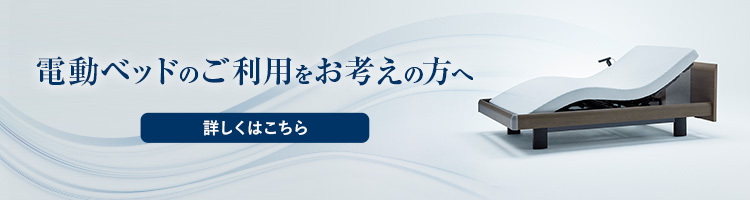 電動ベッドのご利用をお考えの方へ

詳しくはこちら